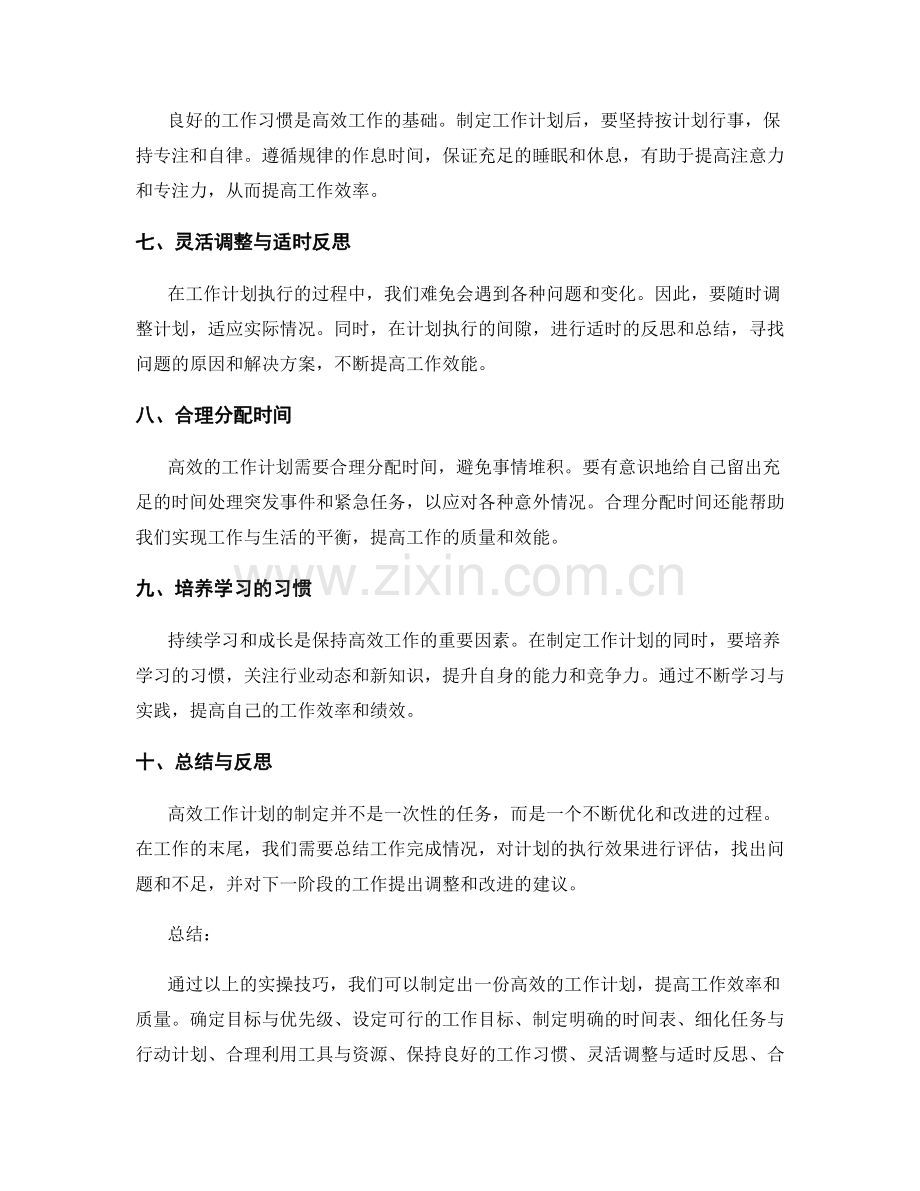 良好的工作习惯是高效工作的基础。制定工作计划后，要坚持按计划行事，保持专注和自律。遵循规律的作息时间，保证充足的睡眠和休息，有助于提高注意力和专注力，从而提高工作效率。

七、灵活调整与适时反思

在工作计划执行的过程中，我们难免会遇到各种问题和变化。因此，要随时调整计划，适应实际情况。同时，在计划执行的间隙，进行适时的反思和总结，寻找问题的原因和解决方案，不断提高工作效能。

八、合理分配时间

高效的工作计划需要合理分配时间，避免事情堆积。要有意识地给自己留出充足的时间处理突发事件和紧急任务，以应对各种意外情况。合理分配时间还能帮助我们实现工作与生活的平衡，提高工作的质量和效能。

www.zixin.com.cn

九、培养学习的习惯

持续学习和成长是保持高效工作的重要因素。在制定工作计划的同时，要培养学习的习惯，关注行业动态和新知识，提升自身的能力和竞争力。通过不断学习与实践，提高自己的工作效率和绩效。

十、总结与反思

高效工作计划的制定并不是一次性的任务，而是一个不断优化和改进的过程。在工作的末尾，我们需要总结工作完成情况，对计划的执行效果进行评估，找出问题和不足，并对下一阶段的工作提出调整和改进的建议。

总结：

通过以上的实操技巧，我们可以制定出一份高效的工作计划，提高工作效率和质量。确定目标与优先级、设定可行的工作目标、制定明确的时间表、细化任务与行动计划、合理利用工具与资源、保持良好的工作习惯、灵活调整与适时反思、合